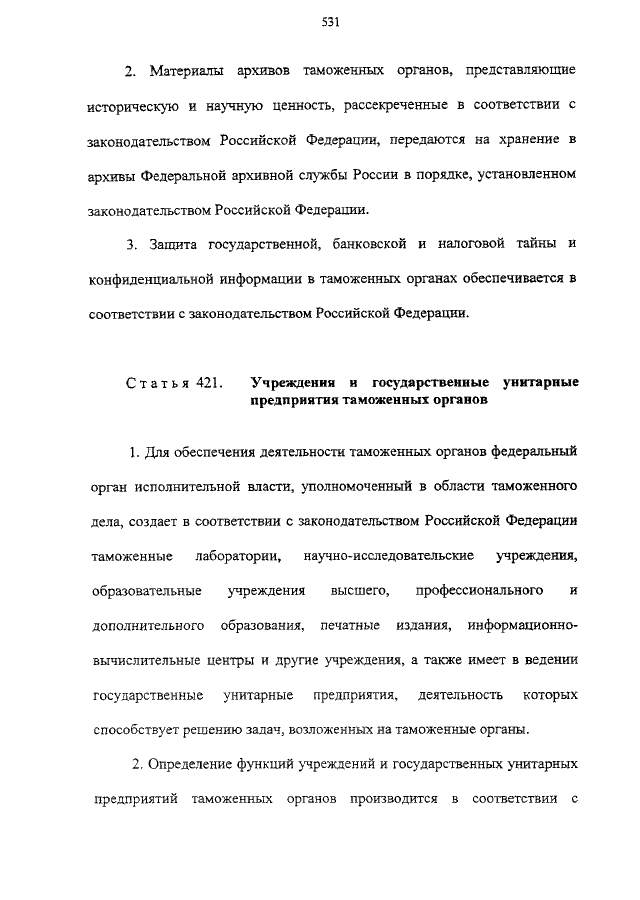 531

2. Материалы архивов таможенных органов, представляющие историческую и научную ценность, рассекреченные в соответствии с законодательством Российской Федерации, передаются на хранение в архивы Федеральной архивной службы России в порядке, установленном законодательством Российской Федерации.

3. Защита государственной, банковской и налоговой тайны и конфиденциальной информации в таможенных органах обеспечивается в соответствии с законодательством Российской Федерации.

Статья 421. Учреждения и государственные унитарные предприятия таможенных органов

1. Для обеспечения деятельности таможенных органов федеральный орган исполнительной власти, уполномоченный в области таможенного дела, создает в соответствии с законодательством Российской Федерации таможенные лаборатории, научно-исследовательские учреждения, образовательные учреждения высшего, профессионального и дополнительного образования, печатные издания, информационно-вычислительные центры и другие учреждения, а также имеет в ведении государственные унитарные предприятия, деятельность которых способствует решению задач, возложенных на таможенные органы.

2. Определение функций учреждений и государственных унитарных предприятий таможенных органов производится в соответствии с